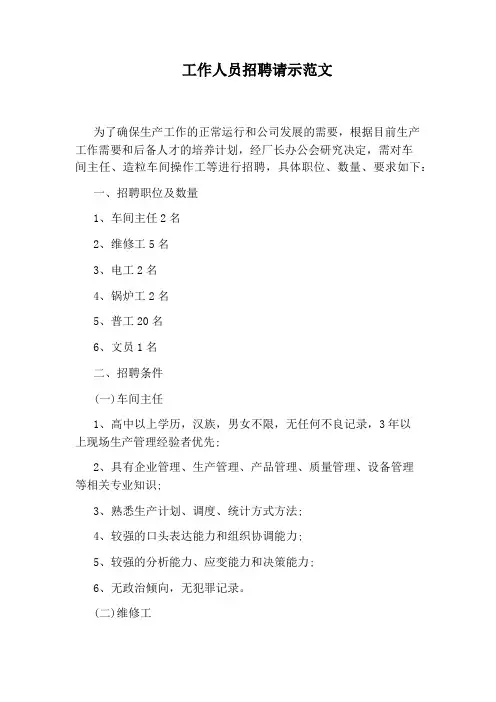 工作人员招聘请示范文

为了确保生产工作的正常运行和公司发展的需要，根据目前生产工作需要和后备人才的培养计划，经厂长办公会研究决定，需对车间主任、造粒车间操作工等进行招聘，具体职位、数量、要求如下：

一、招聘职位及数量

1、车间主任 2 名

2、维修工 5 名

3、电工 2 名

4、锅炉工 2 名

5、普工 20 名

6、文员 1 名

二、招聘条件

(一)车间主任

1、高中以上学历，汉族，男女不限，无任何不良记录，3 年以上现场生产管理经验者优先；

2、具有企业管理、生产管理、产品管理、质量管理、设备管理等相关专业知识；

3、熟悉生产计划、调度、统计方式方法；

4、较强的口头表达能力和组织协调能力；

5、较强的分析能力、应变能力和决策能力；

6、无政治倾向，无犯罪记录。

(二)维修工